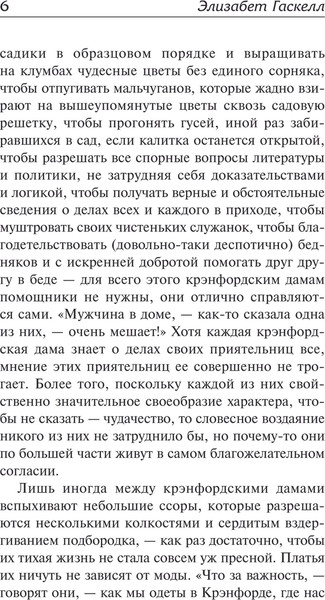 6 Элизабет Гаскелл

садики в образцовом порядке и выращивать на клумбах чудесные цветы без единого сорняка, чтобы отпугивать мальчуганов, которые жадно взирают на вышеупомянутые цветы сквозь садовую решетку, чтобы прогонять гусей, иной раз забиравшихся в сад, если калитка останется открытой, чтобы разрешать все спорные вопросы литературы и политики, не затрудняя себя доказательствами и логикой, чтобы получать верные и обстоятельные сведения о делах всех и каждого в приходе, чтобы муштровать своих чистеньких служанок, чтобы благодетельствовать (довольно-таки деспотично) бедняков и с искренней добротой помогать друг другу в беде — для всего этого крэнфордским дамам помощники не нужны, они отлично справляются сами. «Мужчина в доме, — как-то сказала одна из них, — очень мешает!» Хотя каждая крэнфордская дама знает о делах своих приятельниц все, мнение этих приятельниц ее совершенно не трогает. Более того, поскольку каждой из них свойственно значительное своеобразие характера, чтобы не сказать — чудачество, то словесное воздаяние никого из них не затруднило бы, но почему-то они по большей части живут в самом благожелательном согласии.

Лишь иногда между крэнфордскими дамами вспыхивают небольшие ссоры, которые разрешаются несколькими колкостями и сердитым вздергиванием подбородка, — как раз достаточно, чтобы их тихая жизнь не стала совсем уж пресной. Платья их ничуть не зависят от моды. «Что за важность, — говорят они, — как мы одеты в Крэнфорде, где нас